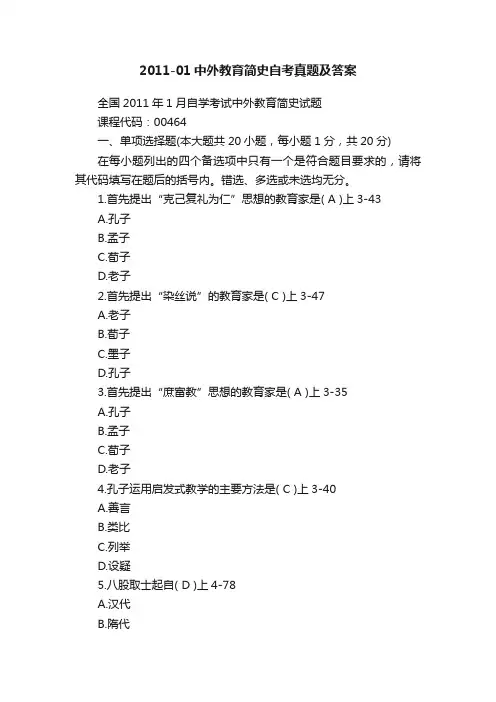 2011-01 中外教育简史自考真题及答案

全国 2011 年 1 月自学考试中外教育简史试题

课程代码：00464

一、单项选择题(本大题共 20 小题，每小题 1 分，共 20 分)

在每小题列出的四个备选项中只有一个是符合题目要求的，请将其代码填写在题后的括号内。错选、多选或未选均无分。

1.首先提出“克己复礼为仁”思想的教育家是( A )上 3-43

A.孔子

B.孟子

C.荀子

D.老子

2.首先提出“染丝说”的教育家是( C )上 3-47

A.老子

B.荀子

C.墨子

D.孔子

3.首先提出“庶富教”思想的教育家是( A )上 3-35

A.孔子

B.孟子

C.荀子

D.老子

4.孔子运用启发式教学的主要方法是( C )上 3-40

A.善言

B.类比

C.列举

D.设疑

5.八股取士起自( D )上 4-78

A.汉代

B.隋代